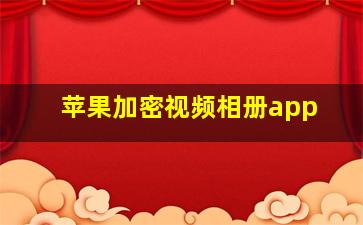 苹果加密视频相册app